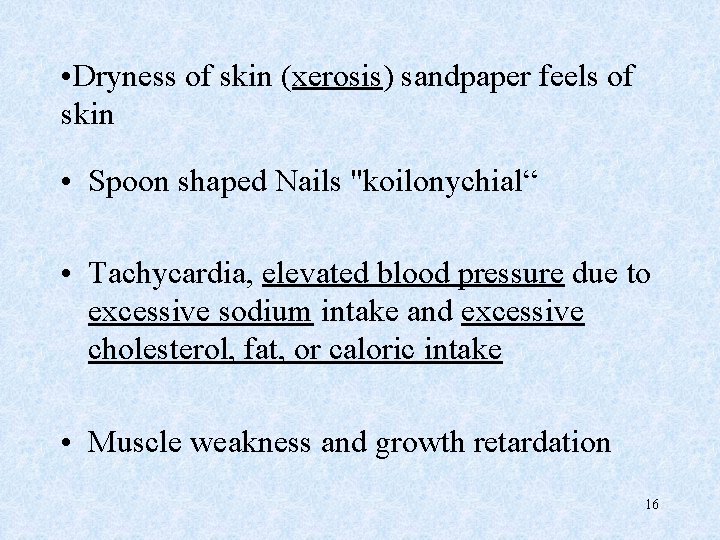 •Dryness of skin (xerosis) sandpaper feels of skin

• Spoon shaped Nails "koilonychial“

• Tachycardia, elevated blood pressure due to excessive sodium intake and excessive cholesterol, fat, or caloric intake

• Muscle weakness and growth retardation

16